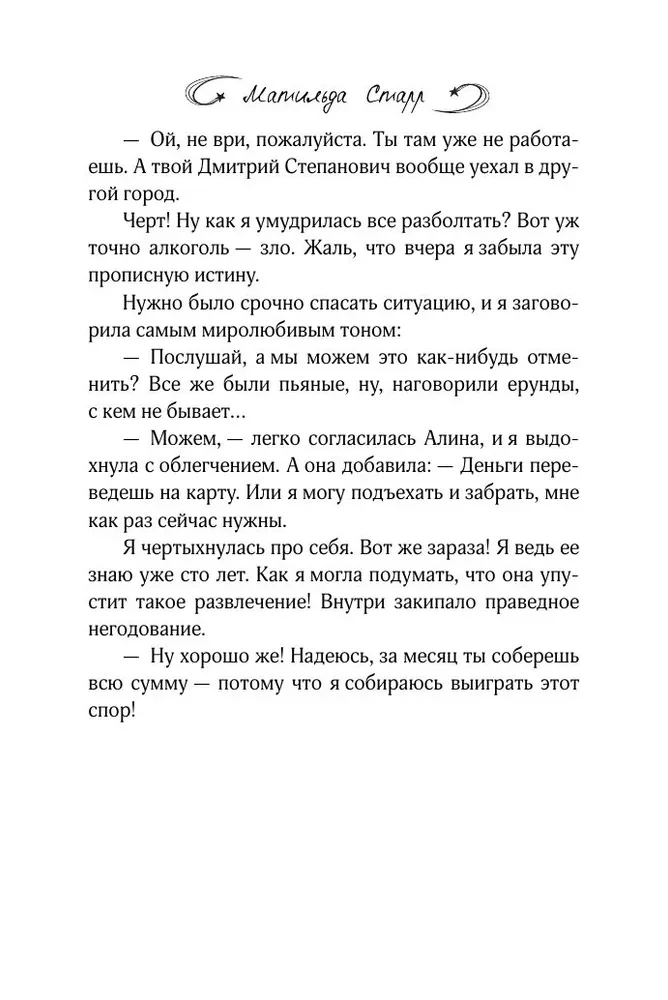 Матильда Старр

— Ой, не ври, пожалуйста. Ты там уже не работаешь. А твой Дмитрий Степанович вообще уехал в другой город.

Черт! Ну как я умудрилась все разболтать? Вот уж точно алкоголь — зло. Жаль, что вчера я забыла эту прописную истину.

Нужно было срочно спасать ситуацию, и я заговорила самым миролюбивым тоном:

— Послушай, а мы можем это как-нибудь отменить? Все же были пьяные, ну, наговорили ерунды, с кем не бывает...

— Можем, — легко согласилась Алина, и я выдохнула с облегчением. А она добавила: — Деньги переведешь на карту. Или я могу подъехать и забрать, мне как раз сейчас нужны.

Я чертыхнулась про себя. Вот же зараза! Я ведь ее знаю уже сто лет. Как я могла подумать, что она упустит такое развлечение! Внутри закипало праведное негодование.

— Ну хорошо же! Надеюсь, за месяц ты соберешь всю сумму — потому что я собираюсь выиграть этот спор!